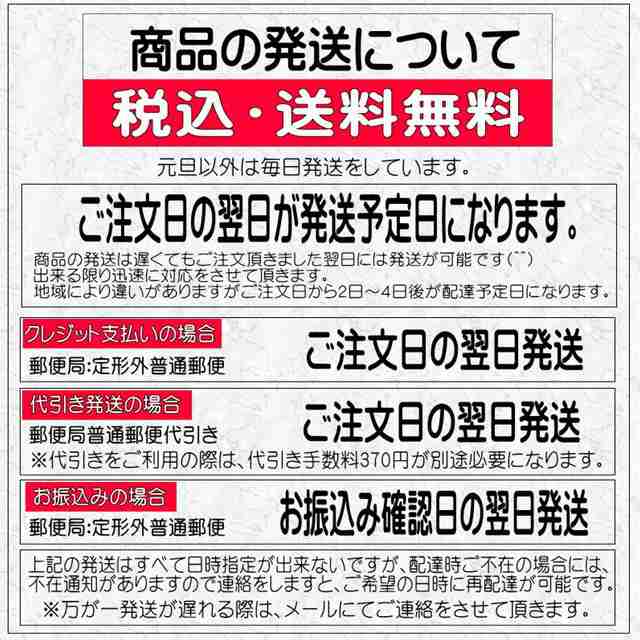 商品の発送について

税込・送料無料

元旦以外は毎日発送をしています。

ご注文日の翌日が発送予定日になります。

商品の発送は遅くてもご注文頂きました翌日には発送が可能です(^^)
出来る限り迅速に対応をさせて頂きます。
地域により違いがありますがご注文日から2日～4日後が配達予定日になります。

クレジット支払いの場合
郵便局:定形外普通郵便
ご注文日の翌日発送

代引き発送の場合
郵便局普通郵便代引き
ご注文日の翌日発送
※代引きをご利用の際は、代引き手数料370円が別途必要になります。

お振込みの場合
郵便局:定形外普通郵便
お振込み確認日の翌日発送

上記の発送はすべて日時指定が出来ないですが、配達時ご不在の場合には、不在通知がありますので連絡をしますと、ご希望の日時に再配達が可能です。
※万が一発送が遅れる際は、メールにてご連絡をさせて頂きます。